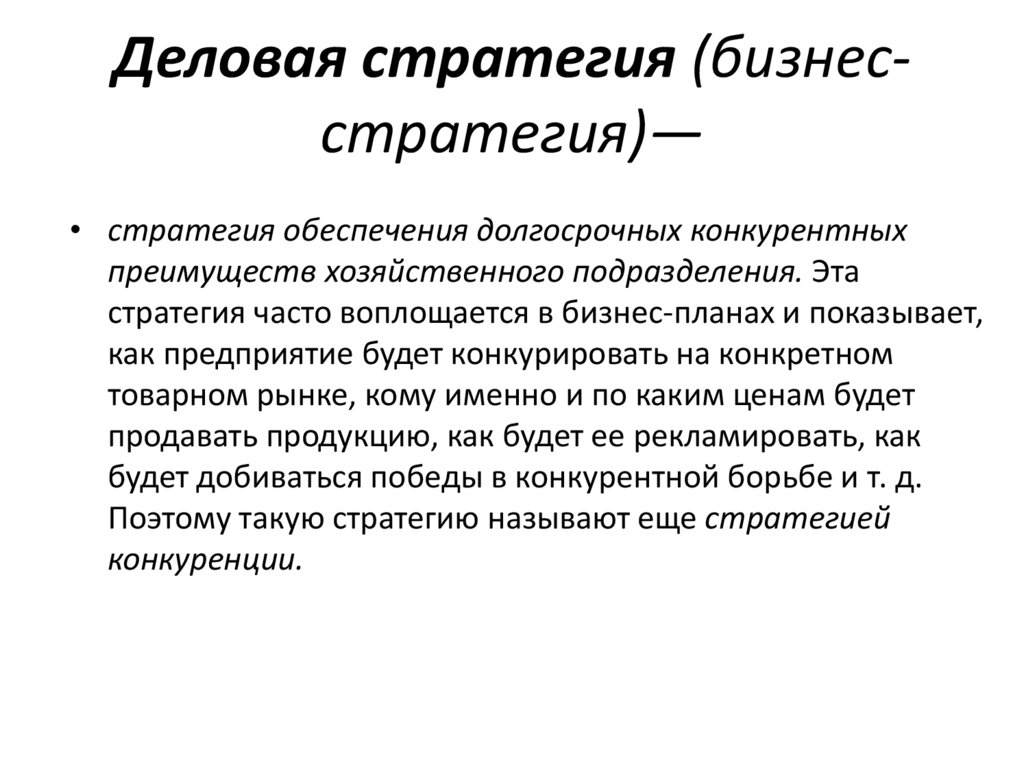 Деловая стратегия (бизнес-стратегия)—

• стратегия обеспечения долгосрочных конкурентных преимуществ хозяйственного подразделения. Эта стратегия часто воплощается в бизнес-планах и показывает, как предприятие будет конкурировать на конкретном товарном рынке, кому именно и по каким ценам будет продавать продукцию, как будет ее рекламировать, как будет добиваться победы в конкурентной борьбе и т. д. Поэтому такую стратегию называют еще стратегией конкуренции.